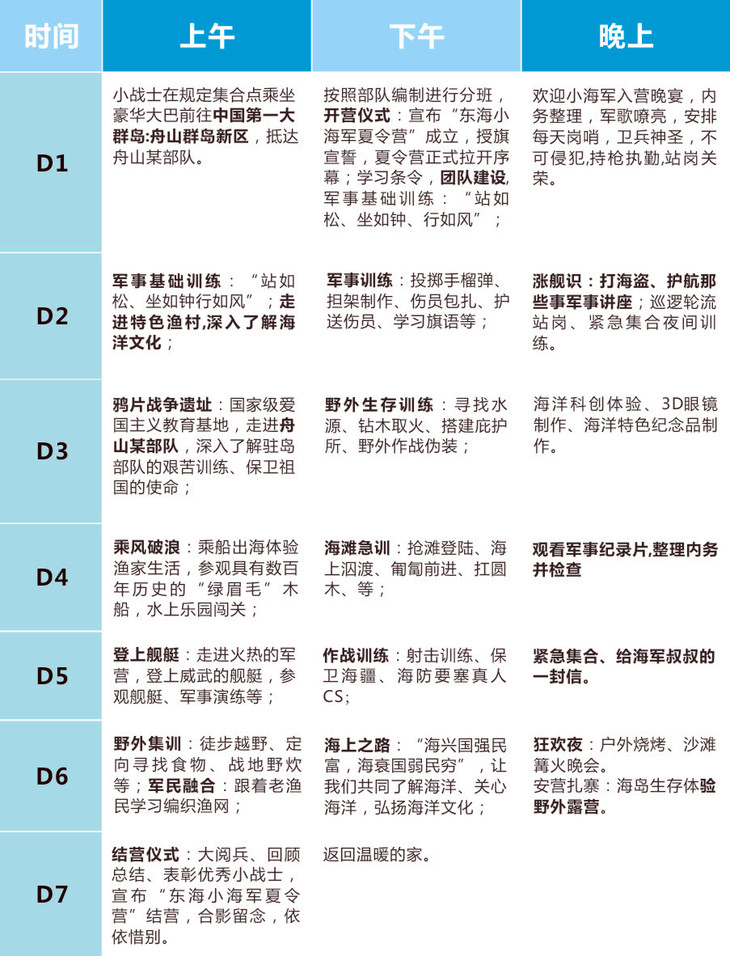 | 时间 | 上午 | 下午 | 晚上 |
|---|---|---|---|
| D1 | 小战士在规定集合点乘坐豪华大巴前往中国第一大群岛:舟山群岛新区，抵达舟山某部队。 | 按照部队编制进行分班，开营仪式：宣布“东海小海军夏令营”成立，授旗宣誓，夏令营正式拉开序幕；学习条令，团队建设，军事基础训练：“站如松、坐如钟、行如风”； | 欢迎小海军入营晚宴，内务整理，军歌嘹亮，安排每天岗哨，卫兵神圣，不可侵犯,持枪执勤,站岗关荣。 |
| D2 | 军事基础训练：“站如松、坐如钟行如风”；走进特色渔村,深入了解海洋文化； | 军事训练：投掷手榴弹、担架制作、伤员包扎、护送伤员、学习旗语等； | 涨舰识：打海盗、护航那些事军事讲座；巡逻轮流站岗、紧急集合夜间训练。 |
| D3 | 鸦片战争遗址：国家级爱国主义教育基地，走进舟山某部队，深入了解驻岛部队的艰苦训练、保卫祖国的使命； | 野外生存训练：寻找水源、钻木取火、搭建庇护所、野外作战伪装； | 海洋科创体验、3D眼镜制作、海洋特色纪念品制作。 |
| D4 | 乘风破浪：乘船出海体验渔家生活，参观具有数百年历史的“绿眉毛”木船，水上乐园闯关； | 海滩急训：抢滩登陆、海上泅渡、匍匐前进、扛圆木、等； | 观看军事纪录片,整理内务并检查 |
| D5 | 登上舰艇：走进火热的军营，登上威武的舰艇，参观舰艇、军事演练等； | 作战训练：射击训练、保卫海疆、海防要塞真人CS; | 紧急集合、给海军叔叔的一封信。 |
| D6 | 野外集训：徒步越野、定向寻找食物、战地野炊等；军民融合：跟着老渔民学习编织渔网； | 海上之路：“海兴国强民富，海衰国弱民穷”，让我们共同了解海洋、关心海洋，弘扬海洋文化； | 狂欢夜：户外烧烤、沙滩篝火晚会。安营扎寨：海岛生存体验野外露营。 |
| D7 | 结营仪式：大阅兵、回顾总结、表彰优秀小战士，宣布“东海小海军夏令营”结营，合影留念，依依惜别。 | 返回温暖的家。 | |